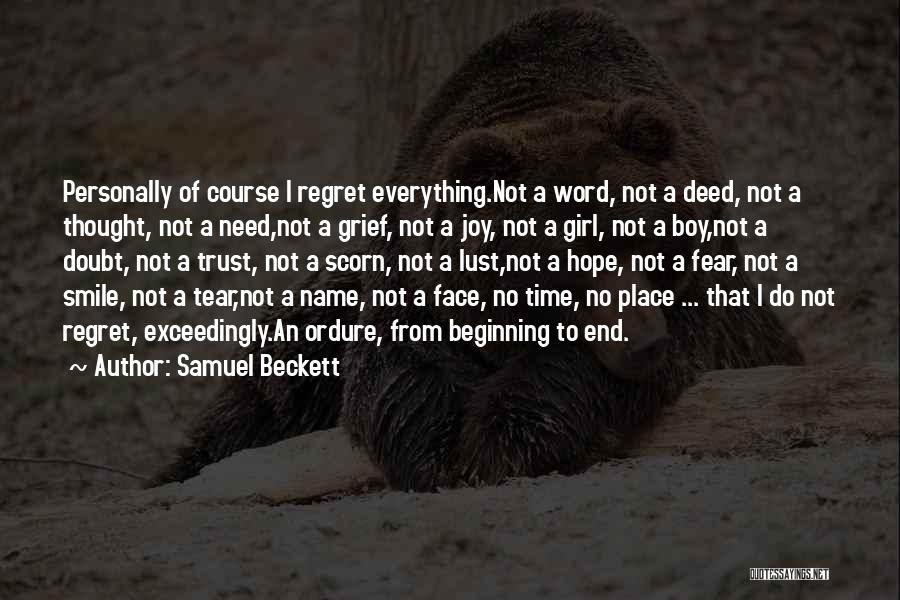 Personally of course I regret everything.Not a word, not a deed, not a thought, not a need,not a grief, not a joy, not a girl, not a boy,not a doubt, not a trust, not a scorn, not a lust,not a hope, not a fear, not a smile, not a tear,not a name, not a face, no time, no place ... that I do not regret, exceedingly.An ordure, from beginning to end.

~ Author: Samuel Beckett

QUOTESSAYINGS.NET